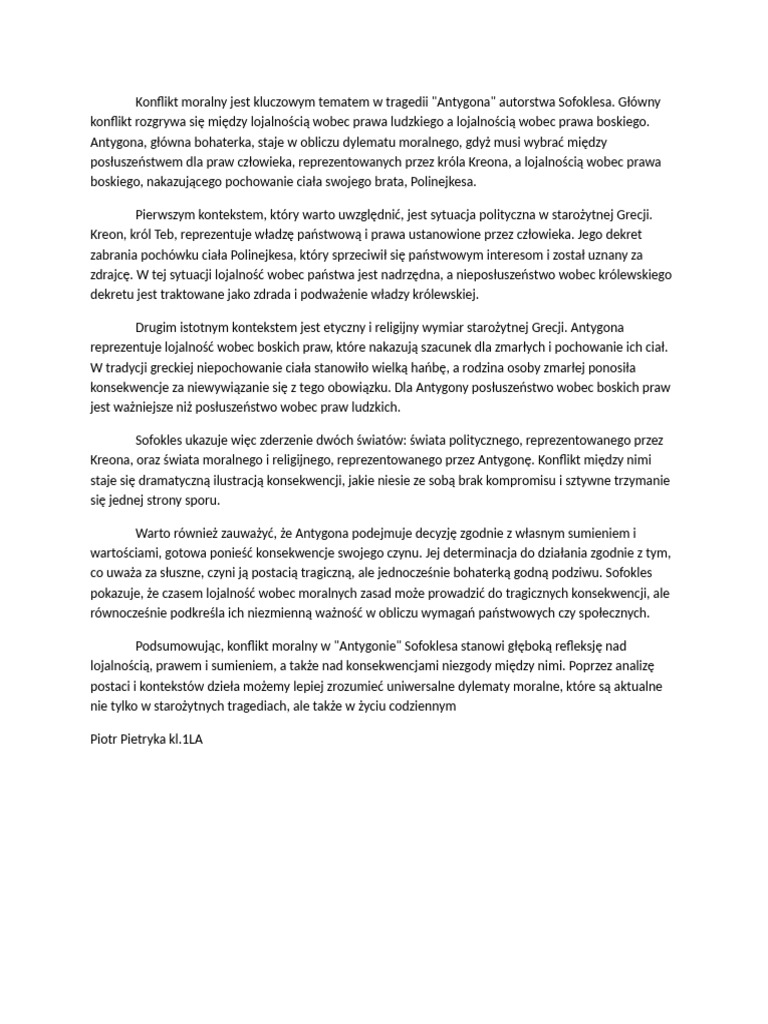 Konflikt moralny jest kluczowym tematem w tragedii "Antygona" autorstwa Sofoklesa. Główny konflikt rozgrywa się między lojalnością wobec prawa ludzkiego a lojalnością wobec prawa boskiego. Antygona, główna bohaterka, staje w obliczu dylematu moralnego, gdyż musi wybrać między posłuszeństwem dla praw człowieka, reprezentowanych przez króla Kreona, a lojalnością wobec prawa boskiego, nakazującego pochowanie ciała swojego brata, Polinejkesa.

Pierwszym kontekstem, który warto uwzględnić, jest sytuacja polityczna w starożytnej Grecji. Kreon, król Teb, reprezentuje władzę państwową i prawa ustanowione przez człowieka. Jego dekret zabrania pochówku ciała Polinejkesa, który sprzeciwił się państwowym interesom i został uznany za zdrajcę. W tej sytuacji lojalność wobec państwa jest nadrzędna, a nieposłuszeństwo wobec królewskiego dekretu jest traktowane jako zdrada i podważenie władzy królewskiej.

Drugim istotnym kontekstem jest etyczny i religijny wymiar starożytnej Grecji. Antygona reprezentuje lojalność wobec boskich praw, które nakazują szacunek dla zmarłych i pochowanie ich ciał. W tradycji greckiej niepochowanie ciała stanowiło wielką hańbę, a rodzina osoby zmarłej ponosiła konsekwencje za niewywiązanie się z tego obowiązku. Dla Antygony posłuszeństwo wobec boskich praw jest ważniejsze niż posłuszeństwo wobec praw ludzkich.

Sofokles ukazuje więc zderzenie dwóch światów: świata politycznego, reprezentowanego przez Kreona, oraz świata moralnego i religijnego, reprezentowanego przez Antygonę. Konflikt między nimi staje się dramatyczną ilustracją konsekwencji, jakie niesie ze sobą brak kompromisu i sztywne trzymanie się jednej strony sporu.

Warto również zauważyć, że Antygona podejmuje decyzję zgodnie z własnym sumieniem i wartościami, gotowa ponieść konsekwencje swojego czynu. Jej determinacja do działania zgodnie z tym, co uważa za słuszne, czyni ją postacią tragiczną, ale jednocześnie bohaterką godną podziwu. Sofokles pokazuje, że czasem lojalność wobec moralnych zasad może prowadzić do tragicznych konsekwencji, ale równocześnie podkreśla ich niezmienną ważność w obliczu wymagań państwowych czy społecznych.

Podsumowując, konflikt moralny w "Antygonie" Sofoklesa stanowi głęboką refleksję nad lojalnością, prawem i sumieniem, a także nad konsekwencjami niezgody między nimi. Poprzez analizę postaci i kontekstów dzieła możemy lepiej zrozumieć uniwersalne dylematy moralne, które są aktualne nie tylko w starożytnych tragediach, ale także w życiu codziennym

Piotr Pietryka kl.1LA